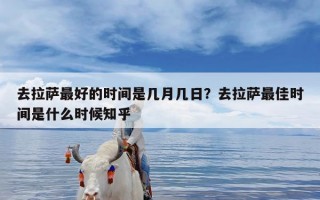 去拉萨最好的时间是几月几日？去拉萨最佳时间是什么时候知乎